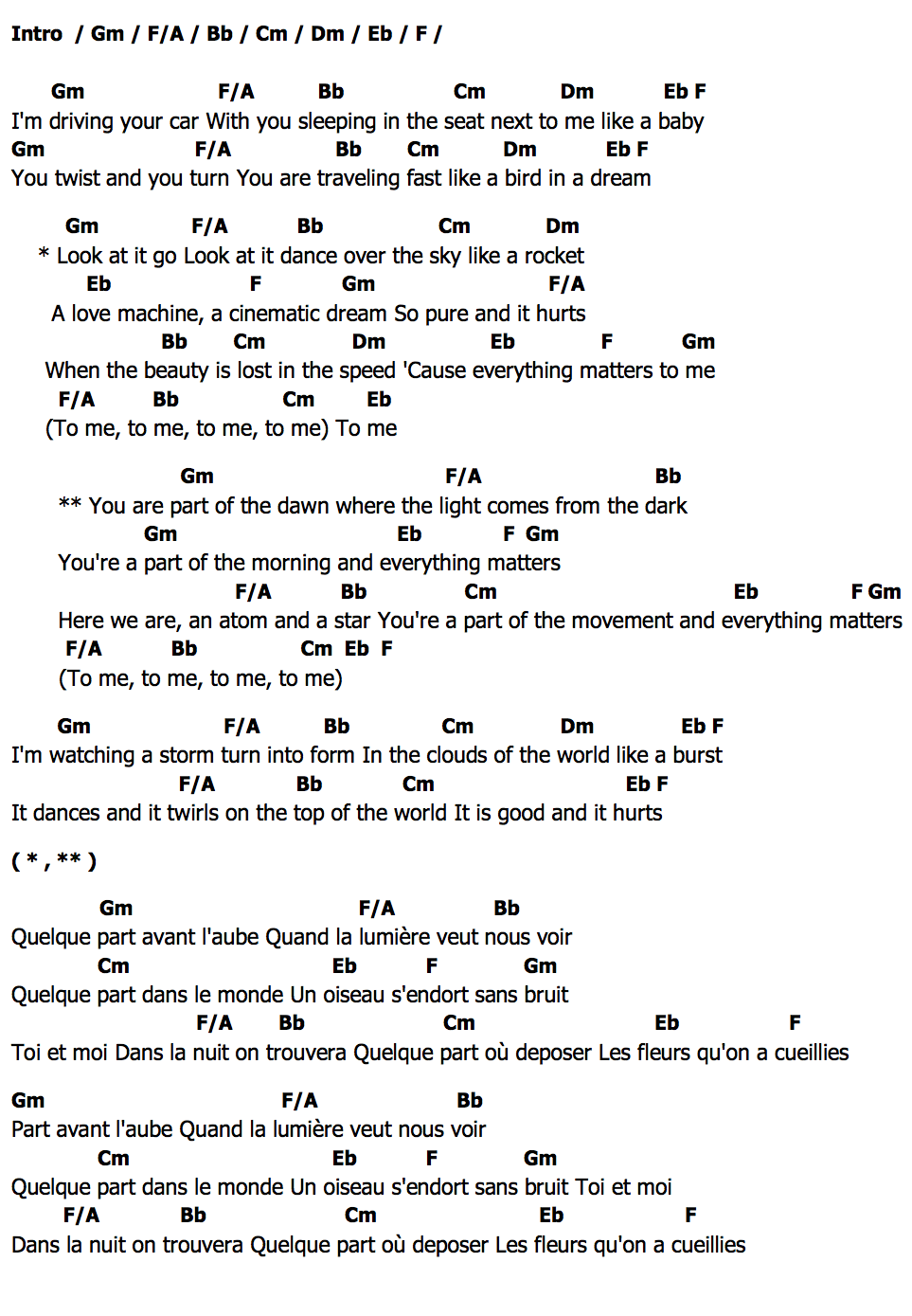 Intro / Gm / F/A / Bb / Cm / Dm / Eb / F /

Gm F/A Bb Cm Dm Eb F
I'm driving your car With you sleeping in the seat next to me like a baby
Gm F/A Bb Cm Dm Eb F
You twist and you turn You are traveling fast like a bird in a dream

Gm F/A Bb Cm Dm
* Look at it go Look at it dance over the sky like a rocket
Eb F Gm F/A
A love machine, a cinematic dream So pure and it hurts
Bb Cm Dm Eb F Gm
When the beauty is lost in the speed 'Cause everything matters to me
F/A Bb Cm Eb
(To me, to me, to me, to me) To me

Gm F/A Bb
** You are part of the dawn where the light comes from the dark
Gm Eb F Gm
You're a part of the morning and everything matters
F/A Bb Cm Eb F Gm
Here we are, an atom and a star You're a part of the movement and everything matters
F/A Bb Cm Eb F
(To me, to me, to me, to me)

Gm F/A Bb Cm Dm Eb F
I'm watching a storm turn into form In the clouds of the world like a burst
F/A Bb Cm Eb F
It dances and it twirls on the top of the world It is good and it hurts

( * , ** )

Gm F/A Bb
Quelque part avant l'aube Quand la lumière veut nous voir
Cm Eb F Gm
Quelque part dans le monde Un oiseau s'endort sans bruit
F/A Bb Cm Eb F
Toi et moi Dans la nuit on trouvera Quelque part où deposer Les fleurs qu'on a cueillies

Gm F/A Bb
Part avant l'aube Quand la lumière veut nous voir
Cm Eb F Gm
Quelque part dans le monde Un oiseau s'endort sans bruit Toi et moi
F/A Bb Cm Eb F
Dans la nuit on trouvera Quelque part où deposer Les fleurs qu'on a cueillies